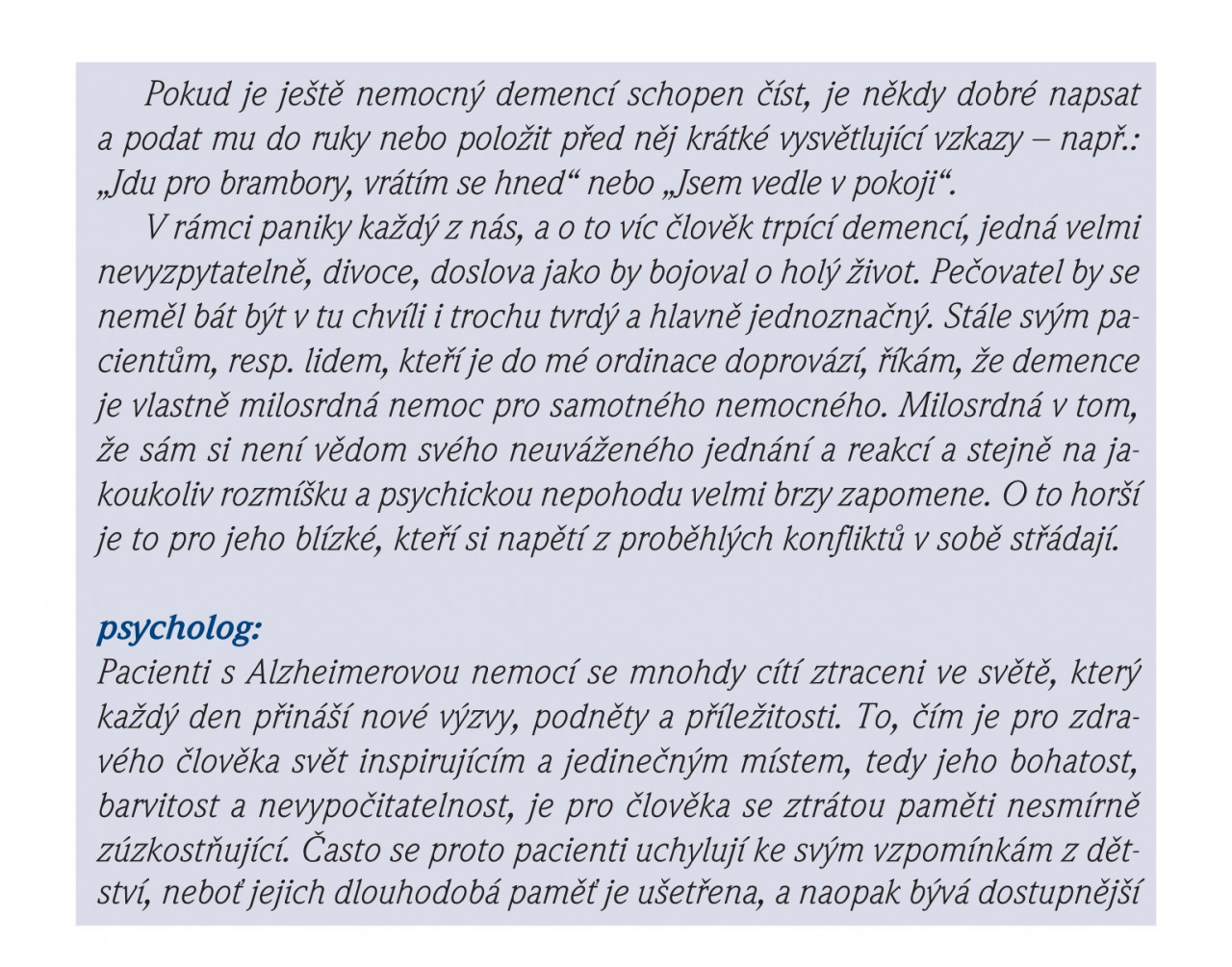 Pokud je ještě nemocný demencí schopen číst, je někdy dobré napsat a podat mu do ruky nebo položit před něj krátké vysvětlující vzkazy – např.: „Jdu pro brambory, vrátím se hned“ nebo „Jsem vedle v pokoji“.

V rámci paniky každý z nás, a o to víc člověk trpící demencí, jedná velmi nevyzpytatelně, divoce, doslova jako by bojoval o holý život. Pečovatel by se neměl bát být v tu chvíli i trochu tvrdý a hlavně jednoznačný. Stále svým pacientům, resp. lidem, kteří je do mé ordinace doprovází, říkám, že demence je vlastně milosrdná nemoc pro samotného nemocného. Milosrdná v tom, že sám si není vědom svého neuváženého jednání a reakcí a stejně na jakoukoliv rozmíšku a psychickou nepohodu velmi brzy zapomene. O to horší je to pro jeho blízké, kteří si napětí z proběhlých konfliktů v sobě střádají.

psycholog:
Pacienti s Alzheimerovou nemocí se mnohdy cítí ztraceni ve světě, který každý den přináší nové výzvy, podněty a příležitosti. To, čím je pro zdravého člověka svět inspirujícím a jedinečným místem, tedy jeho bohatost, barvitost a nevypočitatelnost, je pro člověka se ztrátou paměti nesmírně zúzkostňující. Často se proto pacienti uchylují ke svým vzpomínkám z dětství, neboť jejich dlouhodobá paměť je ušetřena, a naopak bývá dostupnější